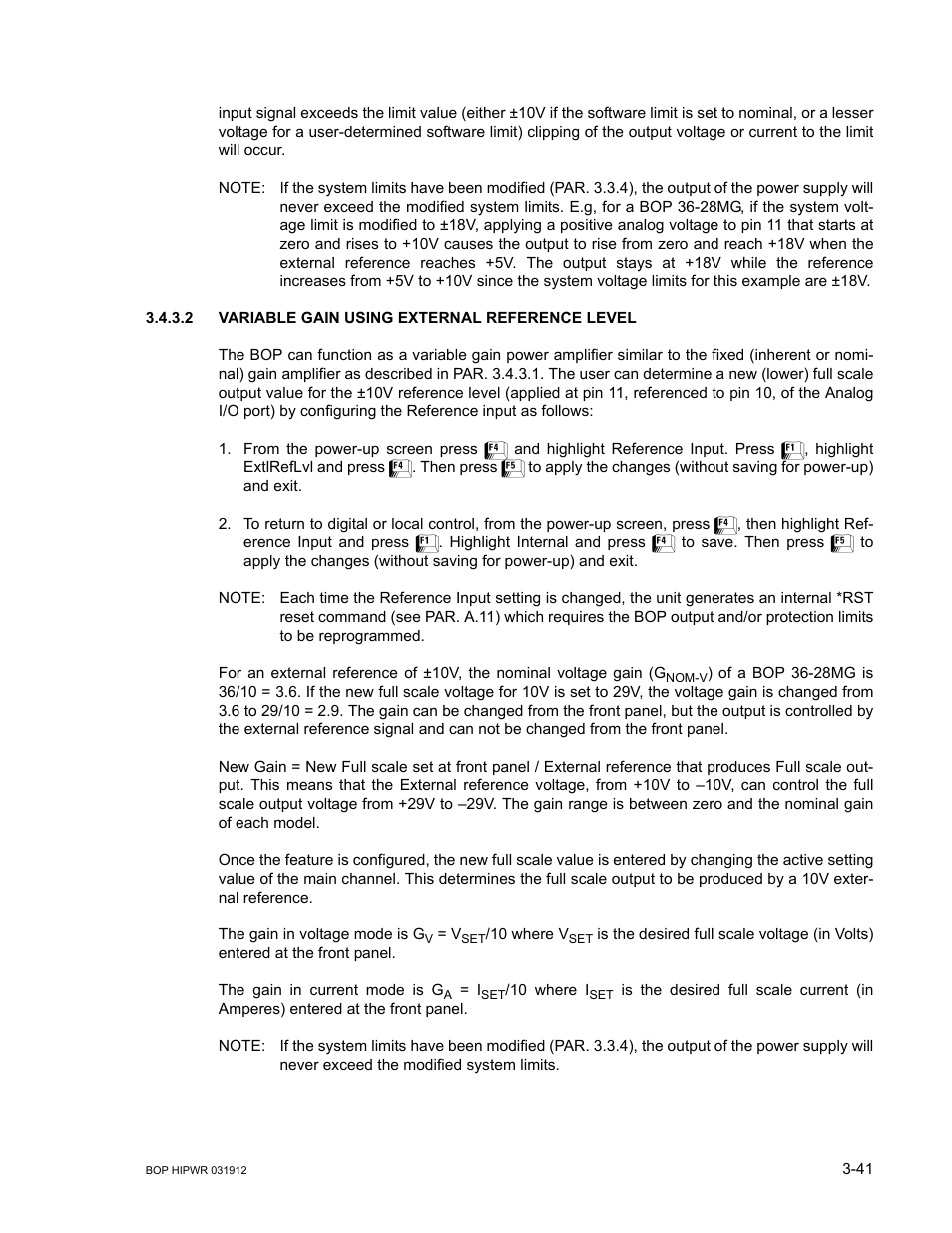 input signal exceeds the limit value (either ±10V if the software limit is set to nominal, or a lesser voltage for a user-determined software limit) clipping of the output voltage or current to the limit will occur.

NOTE: If the system limits have been modified (PAR. 3.3.4), the output of the power supply will never exceed the modified system limits. E.g, for a BOP 36-28MG, if the system voltage limit is modified to ±18V, applying a positive analog voltage to pin 11 that starts at zero and rises to +10V causes the output to rise from zero and reach +18V when the external reference reaches +5V. The output stays at +18V while the reference increases from +5V to +10V since the system voltage limits for this example are ±18V.

3.4.3.2 VARIABLE GAIN USING EXTERNAL REFERENCE LEVEL

The BOP can function as a variable gain power amplifier similar to the fixed (inherent or nominal) gain amplifier as described in PAR. 3.4.3.1. The user can determine a new (lower) full scale output value for the ±10V reference level (applied at pin 11, referenced to pin 10, of the Analog I/O port) by configuring the Reference input as follows:

1. From the power-up screen press F4 and highlight Reference Input. Press F1, highlight ExtlRefLvl and press F4. Then press F5 to apply the changes (without saving for power-up) and exit.

2. To return to digital or local control, from the power-up screen, press F4, then highlight Reference Input and press F1. Highlight Internal and press F4 to save. Then press F5 to apply the changes (without saving for power-up) and exit.

NOTE: Each time the Reference Input setting is changed, the unit generates an internal *RST reset command (see PAR. A.11) which requires the BOP output and/or protection limits to be reprogrammed.

For an external reference of ±10V, the nominal voltage gain ($G_{NOM-V}$) of a BOP 36-28MG is 36/10 = 3.6. If the new full scale voltage for 10V is set to 29V, the voltage gain is changed from 3.6 to 29/10 = 2.9. The gain can be changed from the front panel, but the output is controlled by the external reference signal and can not be changed from the front panel.

New Gain = New Full scale set at front panel / External reference that produces Full scale output. This means that the External reference voltage, from +10V to –10V, can control the full scale output voltage from +29V to –29V. The gain range is between zero and the nominal gain of each model.

Once the feature is configured, the new full scale value is entered by changing the active setting value of the main channel. This determines the full scale output to be produced by a 10V external reference.

The gain in voltage mode is $G_V = V_{SET}/10$ where $V_{SET}$ is the desired full scale voltage (in Volts) entered at the front panel.

The gain in current mode is $G_A = I_{SET}/10$ where $I_{SET}$ is the desired full scale current (in Amperes) entered at the front panel.

NOTE: If the system limits have been modified (PAR. 3.3.4), the output of the power supply will never exceed the modified system limits.

BOP HIPWR 031912

3-41